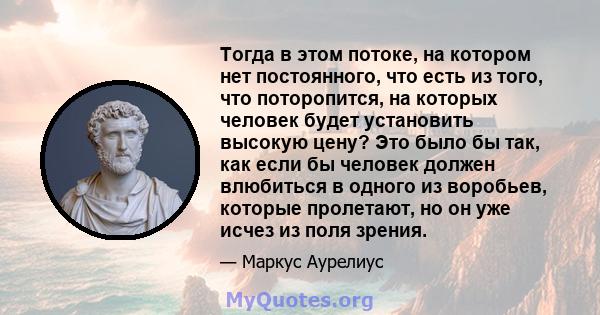 Тогда в этом потоке, на котором нет постоянного, что есть из того, что поторопится, на которых человек будет установить высокую цену? Это было бы так, как если бы человек должен влюбиться в одного из воробьев, которые пролетают, но он уже исчез из поля зрения.

— Маркус Аурелиус

MyQuotes.org